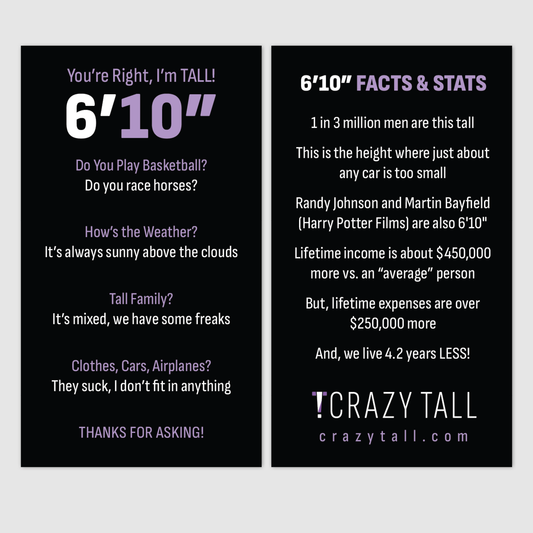 You're Right, I'm TALL!

6'10"

Do You Play Basketball?
Do you race horses?

How's the Weather?
It's always sunny above the clouds

Tall Family?
It's mixed, we have some freaks

Clothes, Cars, Airplanes?
They suck, I don't fit in anything

THANKS FOR ASKING!

6'10" FACTS & STATS

1 in 3 million men are this tall

This is the height where just about any car is too small

Randy Johnson and Martin Bayfield (Harry Potter Films) are also 6'10"

Lifetime income is about $450,000 more vs. an "average" person

But, lifetime expenses are over $250,000 more

And, we live 4.2 years LESS!

!CRAZY TALL
crazytall.com